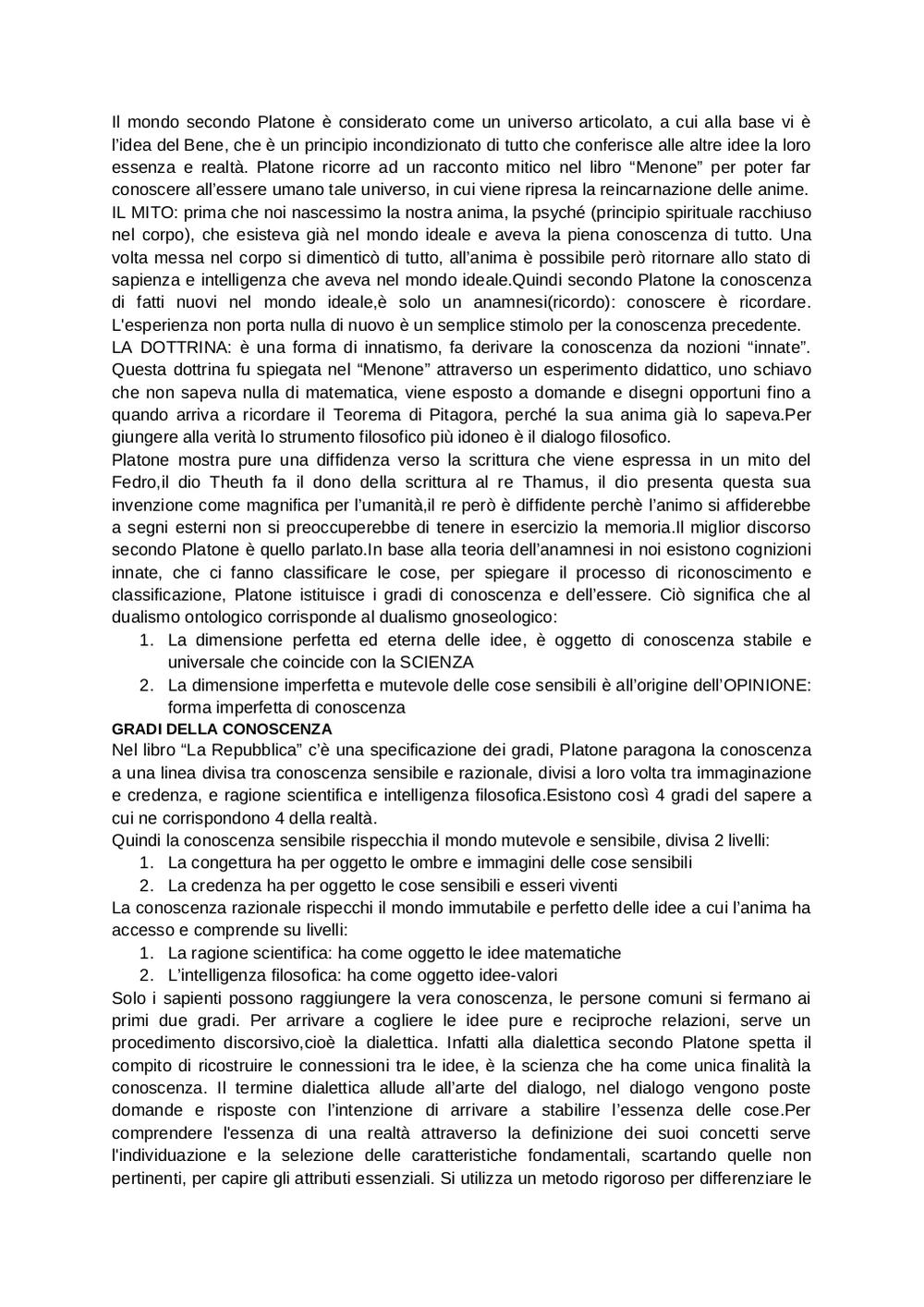 Il mondo secondo Platone è considerato come un universo articolato, a cui alla base vi è l'idea del Bene, che è un principio incondizionato di tutto che conferisce alle altre idee la loro essenza e realtà. Platone ricorre ad un racconto mitico nel libro "Menone" per poter far conoscere all'essere umano tale universo, in cui viene ripresa la reincarnazione delle anime.
IL MITO: prima che noi nascessimo la nostra anima, la psyché (principio spirituale racchiuso nel corpo), che esisteva già nel mondo ideale e aveva la piena conoscenza di tutto. Una volta messa nel corpo si dimenticò di tutto, all'anima è possibile però ritornare allo stato di sapienza e intelligenza che aveva nel mondo ideale.Quindi secondo Platone la conoscenza di fatti nuovi nel mondo ideale,è solo un anamnesi(ricordo): conoscere è ricordare. L'esperienza non porta nulla di nuovo è un semplice stimolo per la conoscenza precedente.
LA DOTTRINA: è una forma di innatismo, fa derivare la conoscenza da nozioni "innate". Questa dottrina fu spiegata nel "Menone" attraverso un esperimento didattico, uno schiavo che non sapeva nulla di matematica, viene esposto a domande e disegni opportuni fino a quando arriva a ricordare il Teorema di Pitagora, perché la sua anima già lo sapeva.Per giungere alla verità lo strumento filosofico più idoneo è il dialogo filosofico.
Platone mostra pure una diffidenza verso la scrittura che viene espressa in un mito del Fedro,il dio Theuth fa il dono della scrittura al re Thamus, il dio presenta questa sua invenzione come magnifica per l'umanità,il re però è diffidente perchè l'animo si affiderebbe a segni esterni non si preoccuperebbe di tenere in esercizio la memoria.Il miglior discorso secondo Platone è quello parlato.In base alla teoria dell'anamnesi in noi esistono cognizioni innate, che ci fanno classificare le cose, per spiegare il processo di riconoscimento e classificazione, Platone istituisce i gradi di conoscenza e dell'essere. Ciò significa che al dualismo ontologico corrisponde al dualismo gnoseologico:
1. La dimensione perfetta ed eterna delle idee, è oggetto di conoscenza stabile e universale che coincide con la SCIENZA
2. La dimensione imperfetta e mutevole delle cose sensibili è all'origine dell'OPINIONE: forma imperfetta di conoscenza
GRADI DELLA CONOSCENZA
Nel libro "La Repubblica" c'è una specificazione dei gradi, Platone paragona la conoscenza a una linea divisa tra conoscenza sensibile e razionale, divisi a loro volta tra immaginazione e credenza, e ragione scientifica e intelligenza filosofica.Esistono così 4 gradi del sapere a cui ne corrispondono 4 della realtà.
Quindi la conoscenza sensibile rispecchia il mondo mutevole e sensibile, divisa 2 livelli:
1. La congettura ha per oggetto le ombre e immagini delle cose sensibili
2. La credenza ha per oggetto le cose sensibili e esseri viventi
La conoscenza razionale rispecchi il mondo immutabile e perfetto delle idee a cui l'anima ha accesso e comprende su livelli:
1. La ragione scientifica: ha come oggetto le idee matematiche
2. L'intelligenza filosofica: ha come oggetto idee-valori
Solo i sapienti possono raggiungere la vera conoscenza, le persone comuni si fermano ai primi due gradi. Per arrivare a cogliere le idee pure e reciproche relazioni, serve un procedimento discorsivo,cioè la dialettica. Infatti alla dialettica secondo Platone spetta il compito di ricostruire le connessioni tra le idee, è la scienza che ha come unica finalità la conoscenza. Il termine dialettica allude all'arte del dialogo, nel dialogo vengono poste domande e risposte con l'intenzione di arrivare a stabilire l'essenza delle cose.Per comprendere l'essenza di una realtà attraverso la definizione dei suoi concetti serve l'individuazione e la selezione delle caratteristiche fondamentali, scartando quelle non pertinenti, per capire gli attributi essenziali. Si utilizza un metodo rigoroso per differenziare le